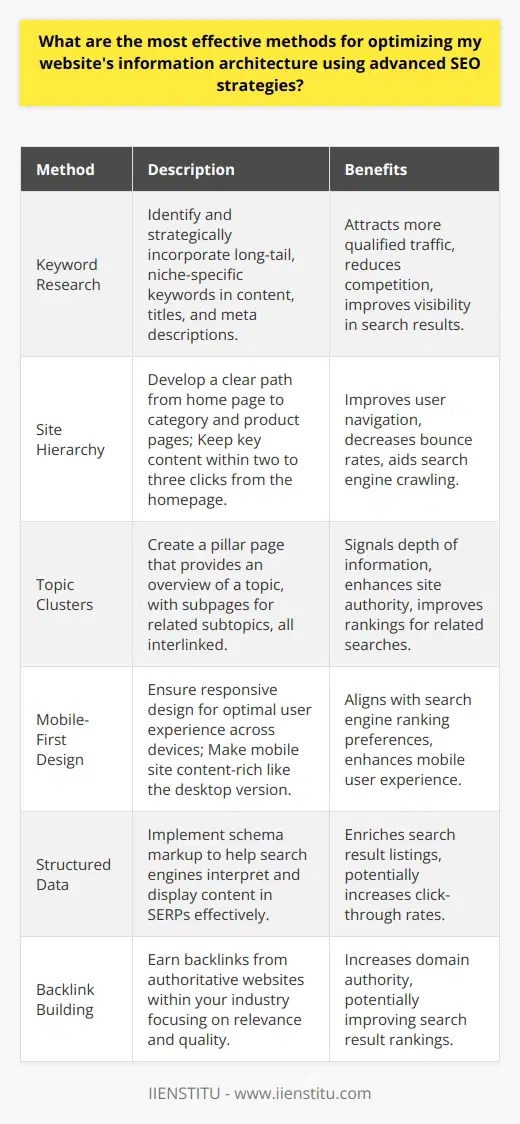 What are the most effective methods for optimizing my website's information architecture using advanced SEO strategies?

| Method | Description | Benefits |
|---|---|---|
| Keyword Research | Identify and strategically incorporate long-tail, niche-specific keywords in content, titles, and meta descriptions. | Attracts more qualified traffic, reduces competition, improves visibility in search results. |
| Site Hierarchy | Develop a clear path from home page to category and product pages; Keep key content within two to three clicks from the homepage. | Improves user navigation, decreases bounce rates, aids search engine crawling. |
| Topic Clusters | Create a pillar page that provides an overview of a topic, with subpages for related subtopics, all interlinked. | Signals depth of information, enhances site authority, improves rankings for related searches. |
| Mobile-First Design | Ensure responsive design for optimal user experience across devices; Make mobile site content-rich like the desktop version. | Aligns with search engine ranking preferences, enhances mobile user experience. |
| Structured Data | Implement schema markup to help search engines interpret and display content in SERPs effectively. | Enriches search result listings, potentially increases click-through rates. |
| Backlink Building | Earn backlinks from authoritative websites within your industry focusing on relevance and quality. | Increases domain authority, potentially improving search result rankings. |

IIENSTITU - www.iienstitu.com